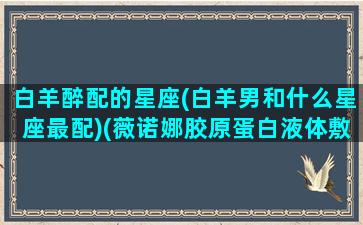 白羊醉配的星座(白羊男和什么星座最配)(薇诺娜胶原蛋白液体敷